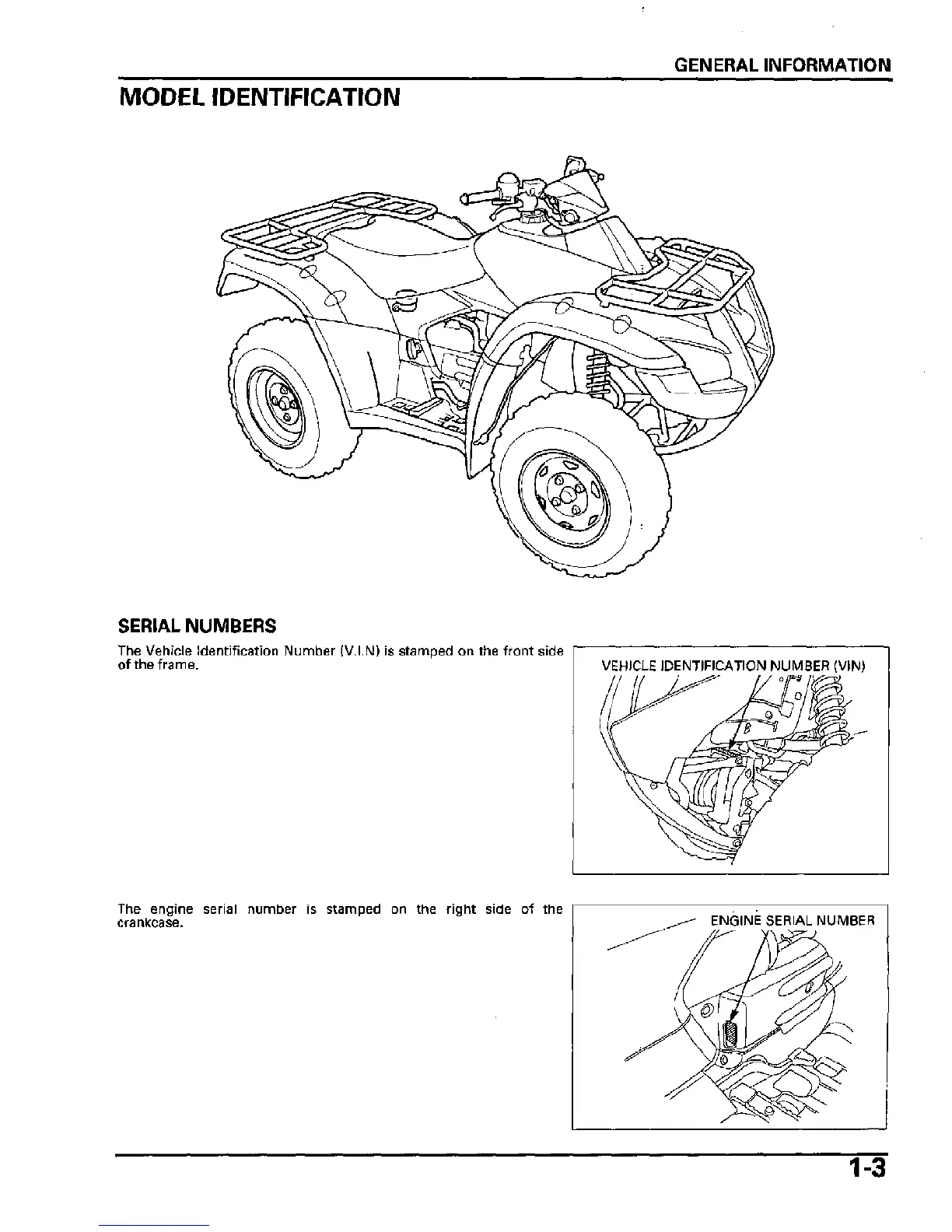 GENERAL INFORMATION

MODEL IDENTIFICATION

SERIAL NUMBERS

The Vehicle Identification Number (V.I.N) is stamped on the front side of the frame.

VEHICLE IDENTIFICATION NUMBER (VIN)

The engine serial number is stamped on the right side of the crankcase.

ENGINE SERIAL NUMBER

1-3